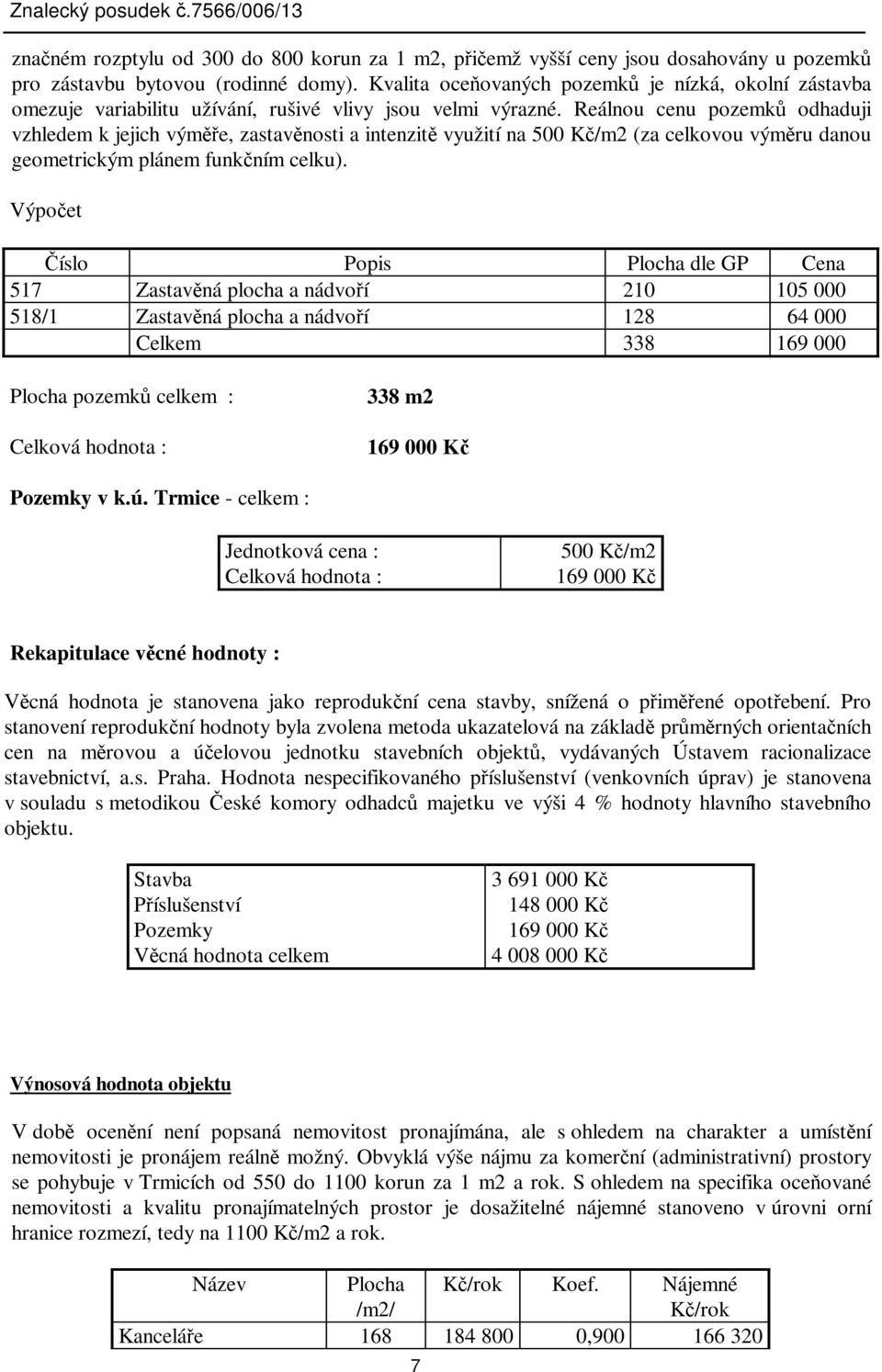 Znalecký posudek č.7566/006/13

značném rozptylu od 300 do 800 korun za 1 m2, přičemž vyšší ceny jsou dosahovány u pozemků pro zástavbu bytovou (rodinné domy). Kvalita oceňovaných pozemků je nízká, okolní zástavba omezuje variabilitu užívání, rušivé vlivy jsou velmi výrazné. Reálnou cenu pozemků odhaduji vzhledem k jejich výměře, zastavěnosti a intenzitě využití na 500 Kč/m2 (za celkovou výměru danou geometrickým plánem funkčním celku).

Výpočet

| Číslo | Popis | Plocha dle GP | Cena |
|---|---|---|---|
| 517 | Zastavěná plocha a nádvoří | 210 | 105 000 |
| 518/1 | Zastavěná plocha a nádvoří | 128 | 64 000 |
| | Celkem | 338 | 169 000 |

Plocha pozemků celkem : 338 m2

Celková hodnota : 169 000 Kč

Pozemky v k.ú. Trmice - celkem :

| Jednotková cena : | 500 Kč/m2 |
|---|---|
| Celková hodnota : | 169 000 Kč |

Rekapitulace věcné hodnoty :

Věcná hodnota je stanovena jako reprodukční cena stavby, snížená o přiměřené opotřebení. Pro stanovení reprodukční hodnoty byla zvolena metoda ukazatelová na základě průměrných orientačních cen na měrovou a účelovou jednotku stavebních objektů, vydávaných Ústavem racionalizace stavebnictví, a.s. Praha. Hodnota nespecifikovaného příslušenství (venkovních úprav) je stanovena v souladu s metodikou České komory odhadců majetku ve výši 4 % hodnoty hlavního stavebního objektu.

| Stavba | 3 691 000 Kč |
|---|---|
| Příslušenství | 148 000 Kč |
| Pozemky | 169 000 Kč |
| Věcná hodnota celkem | 4 008 000 Kč |

Výnosová hodnota objektu

V době ocenění není popsaná nemovitost pronajímána, ale s ohledem na charakter a umístění nemovitosti je pronájem reálně možný. Obvyklá výše nájmu za komerční (administrativní) prostory se pohybuje v Trmicích od 550 do 1100 korun za 1 m2 a rok. S ohledem na specifika oceňované nemovitosti a kvalitu pronajímatelných prostor je dosažitelné nájemné stanoveno v úrovni orní hranice rozmezí, tedy na 1100 Kč/m2 a rok.

| Název | Plocha /m2/ | Kč/rok | Koef. | Nájemné Kč/rok |
|---|---|---|---|---|
| Kanceláře | 168 | 184 800 | 0,900 | 166 320 |

7